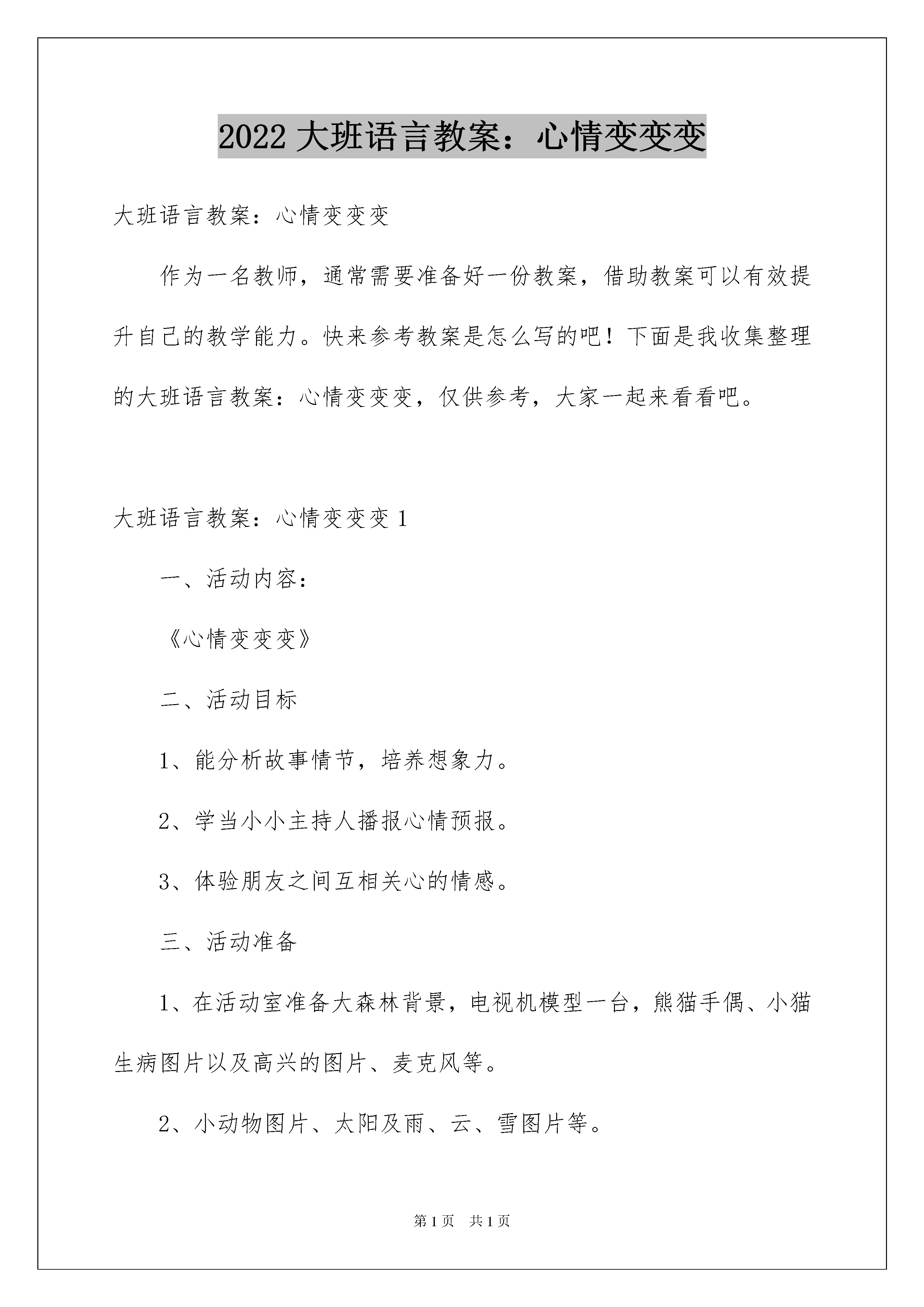 2022 大班语言教案：心情变变变

大班语言教案：心情变变变

作为一名教师，通常需要准备好一份教案，借助教案可以有效提升自己的教学能力。快来参考教案是怎么写的吧！下面是我收集整理的大班语言教案：心情变变变，仅供参考，大家一起来看看吧。

大班语言教案：心情变变变 1

一、活动内容：

《心情变变变》

二、活动目标

1、能分析故事情节，培养想象力。

2、学当小小主持人播报心情预报。

3、体验朋友之间互相关心的情感。

三、活动准备

1、在活动室准备大森林背景，电视机模型一台，熊猫手偶、小猫生病图片以及高兴的图片、麦克风等。

2、小动物图片、太阳及雨、云、雪图片等。

第 1 页　共 1 页